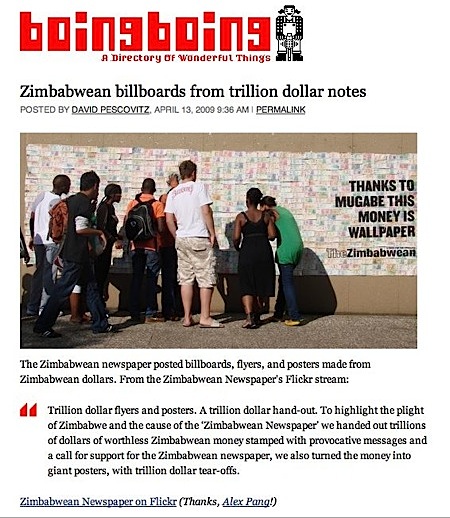 boingboing
A Directory Of Wonderful Things

Zimbabwean billboards from trillion dollar notes

POSTED BY DAVID PESCOVITZ, APRIL 13, 2009 9:36 AM | PERMALINK

THANKS TO MUGABE THIS MONEY IS WALLPAPER
TheZimbabwean

The Zimbabwean newspaper posted billboards, flyers, and posters made from Zimbabwean dollars. From the Zimbabwean Newspaper's Flickr stream:

Trillion dollar flyers and posters. A trillion dollar hand-out. To highlight the plight of Zimbabwe and the cause of the 'Zimbabwean Newspaper' we handed out trillions of dollars of worthless Zimbabwean money stamped with provocative messages and a call for support for the Zimbabwean newspaper, we also turned the money into giant posters, with trillion dollar tear-offs.

Zimbabwean Newspaper on Flickr (Thanks, Alex Pang!)